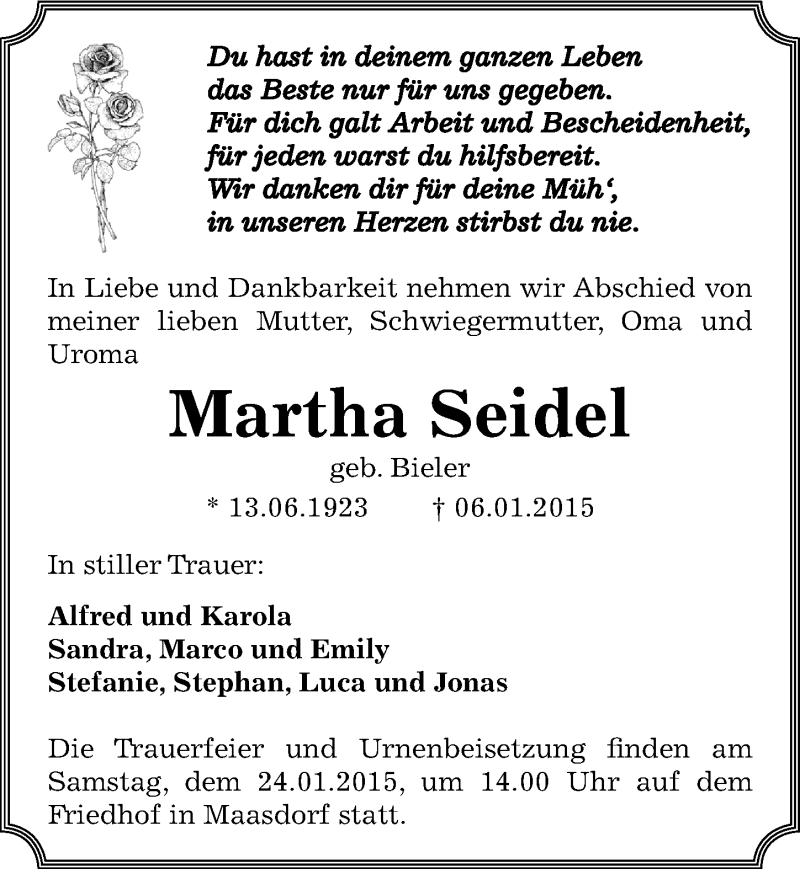 Du hast in deinem ganzen Leben
das Beste nur für uns gegeben.
Für dich galt Arbeit und Bescheidenheit,
für jeden warst du hilfsbereit.
Wir danken dir für deine Müh',
in unseren Herzen stirbst du nie.

In Liebe und Dankbarkeit nehmen wir Abschied von meiner lieben Mutter, Schwiegermutter, Oma und Uroma

Martha Seidel

geb. Bieler

* 13.06.1923 † 06.01.2015

In stiller Trauer:

Alfred und Karola
Sandra, Marco und Emily
Stefanie, Stephan, Luca und Jonas

Die Trauerfeier und Urnenbeisetzung finden am Samstag, dem 24.01.2015, um 14.00 Uhr auf dem Friedhof in Maasdorf statt.